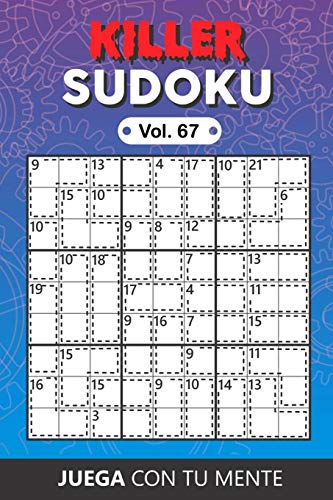 KILLER
SUDOKU

Vol. 67

| 9 | | 13 | | 4 | 17 | 10 | 21 | |
|---|---|---|---|---|---|---|---|---|
| | 15 | 10 | | | | | | 6 |
| 10 | | | 9 | 8 | 12 | | | |
| | 10 | 18 | | | 7 | | 13 | |
| 19 | | | 17 | | 4 | | 11 | |
| | | | 9 | 16 | 7 | | 15 | |
| | 15 | | | | 9 | | 11 | |
| 16 | | 15 | | 9 | 10 | 14 | 13 | |
| | | 3 | | | | | | |

JUEGA CON TU MENTE